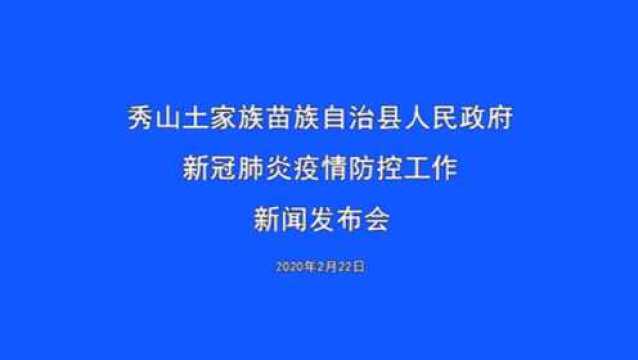 秀山土家族苗族自治县人民政府
新冠肺炎疫情防控工作
新闻发布会

2020年2月22日